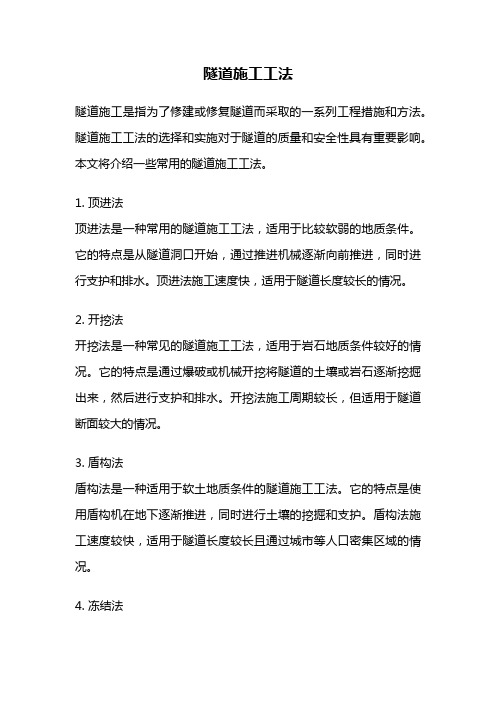 隧道施工工法

隧道施工是指为了修建或修复隧道而采取的一系列工程措施和方法。隧道施工工法的选择和实施对于隧道的质量和安全性具有重要影响。本文将介绍一些常用的隧道施工工法。

1. 顶进法
顶进法是一种常用的隧道施工工法，适用于比较软弱的地质条件。它的特点是从隧道洞口开始，通过推进机械逐渐向前推进，同时进行支护和排水。顶进法施工速度快，适用于隧道长度较长的情况。

2. 开挖法
开挖法是一种常见的隧道施工工法，适用于岩石地质条件较好的情况。它的特点是通过爆破或机械开挖将隧道的土壤或岩石逐渐挖掘出来，然后进行支护和排水。开挖法施工周期较长，但适用于隧道断面较大的情况。

3. 盾构法
盾构法是一种适用于软土地质条件的隧道施工工法。它的特点是使用盾构机在地下逐渐推进，同时进行土壤的挖掘和支护。盾构法施工速度较快，适用于隧道长度较长且通过城市等人口密集区域的情况。

4. 冻结法